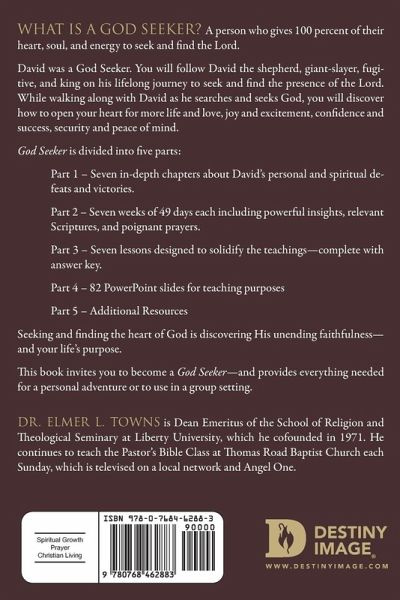 WHAT IS A GOD SEEKER? A person who gives 100 percent of their heart, soul, and energy to seek and find the Lord.

David was a God Seeker. You will follow David the shepherd, giant-slayer, fugitive, and king on his lifelong journey to seek and find the presence of the Lord. While walking along with David as he searches and seeks God, you will discover how to open your heart for more life and love, joy and excitement, confidence and success, security and peace of mind.

God Seeker is divided into five parts:

Part 1 – Seven in-depth chapters about David's personal and spiritual defeats and victories.

Part 2 – Seven weeks of 49 days each including powerful insights, relevant Scriptures, and poignant prayers.

Part 3 – Seven lessons designed to solidify the teachings—complete with answer key.

Part 4 – 82 PowerPoint slides for teaching purposes

Part 5 – Additional Resources

Seeking and finding the heart of God is discovering His unending faithfulness—and your life's purpose.

This book invites you to become a God Seeker—and provides everything needed for a personal adventure or to use in a group setting.

DR. ELMER L. TOWNS is Dean Emeritus of the School of Religion and Theological Seminary at Liberty University, which he cofounded in 1971. He continues to teach the Pastor's Bible Class at Thomas Road Baptist Church each Sunday, which is televised on a local network and Angel One.

Spiritual Growth
Prayer
Christian Living

ISBN 978-0-7684-6288-3
90000
9 780768 462883

DESTINY IMAGE
WWW.DESTINYIMAGE.COM